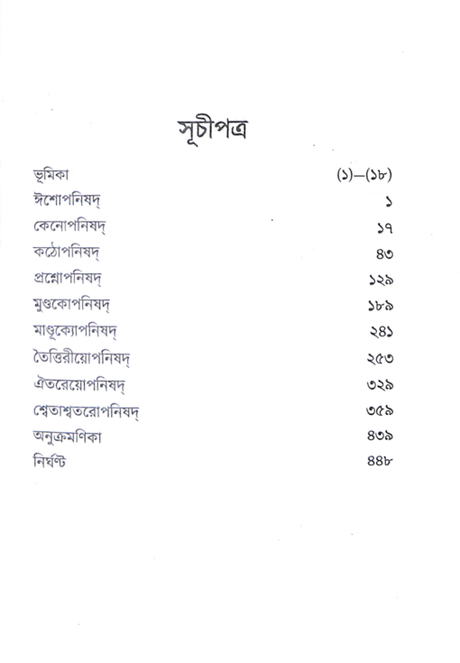 সূচীপত্র

| | |
|---|---|
| ভূমিকা | (১)–(১৮) |
| ঈশোপনিষদ্ | ১ |
| কেনোপনিষদ্ | ১৭ |
| কঠোপনিষদ্ | ৪৩ |
| প্রশ্নোপনিষদ্ | ১২৯ |
| মুণ্ডকোপনিষদ্ | ১৮৯ |
| মাণ্ডূক্যোপনিষদ্ | ২৪১ |
| তৈত্তিরীয়োপনিষদ্ | ২৫৩ |
| ঐতরেয়োপনিষদ্ | ৩২৯ |
| শ্বেতাশ্বতরোপনিষদ্ | ৩৫৯ |
| অনুক্রমণিকা | ৪৩৯ |
| নির্ঘণ্ট | ৪৪৮ |